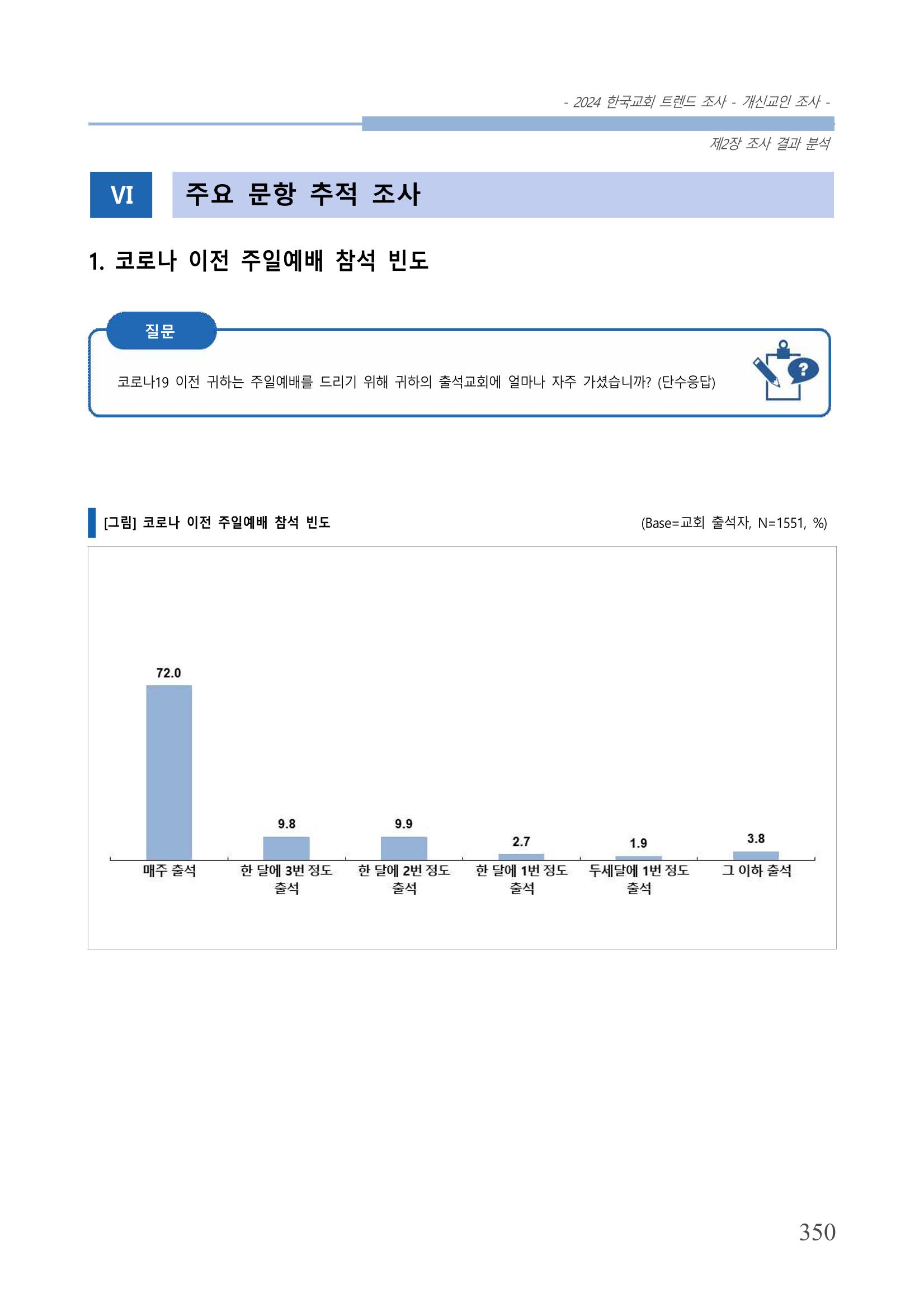 - 2024 한국교회 트렌드 조사 - 개신교인 조사 -

제2장 조사 결과 분석

VI 주요 문항 추적 조사

1. 코로나 이전 주일예배 참석 빈도

질문

코로나19 이전 귀하는 주일예배를 드리기 위해 귀하의 출석교회에 얼마나 자주 가셨습니까? (단수응답)

[그림] 코로나 이전 주일예배 참석 빈도

(Base=교회 출석자, N=1551, %)

72.0
9.8
9.9
2.7
1.9
3.8

매주 출석
한 달에 3번 정도 출석
한 달에 2번 정도 출석
한 달에 1번 정도 출석
두세달에 1번 정도 출석
그 이하 출석

350